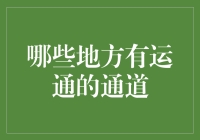 哪些地方有运通的通道